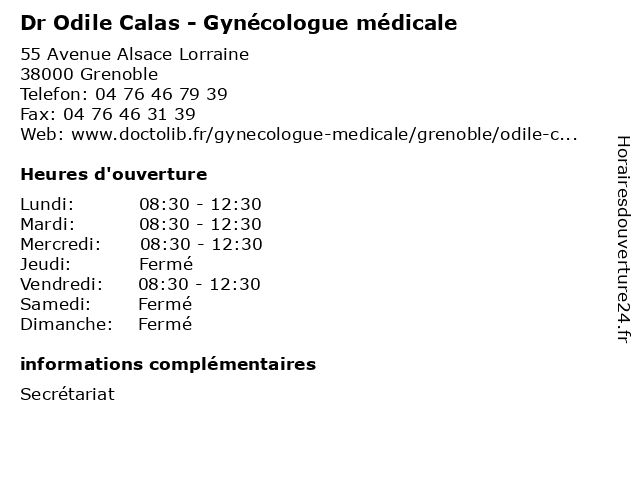 Dr Odile Calas - Gynécologue médicale

55 Avenue Alsace Lorraine
38000 Grenoble
Telefon: 04 76 46 79 39
Fax: 04 76 46 31 39
Web: www.doctolib.fr/gynecologue-medicale/grenoble/odile-c...

Heures d'ouverture

| | |
|---|---|
| Lundi: | 08:30 - 12:30 |
| Mardi: | 08:30 - 12:30 |
| Mercredi: | 08:30 - 12:30 |
| Jeudi: | Fermé |
| Vendredi: | 08:30 - 12:30 |
| Samedi: | Fermé |
| Dimanche: | Fermé |

informations complémentaires

Secrétariat

Horairesdouverture24.fr